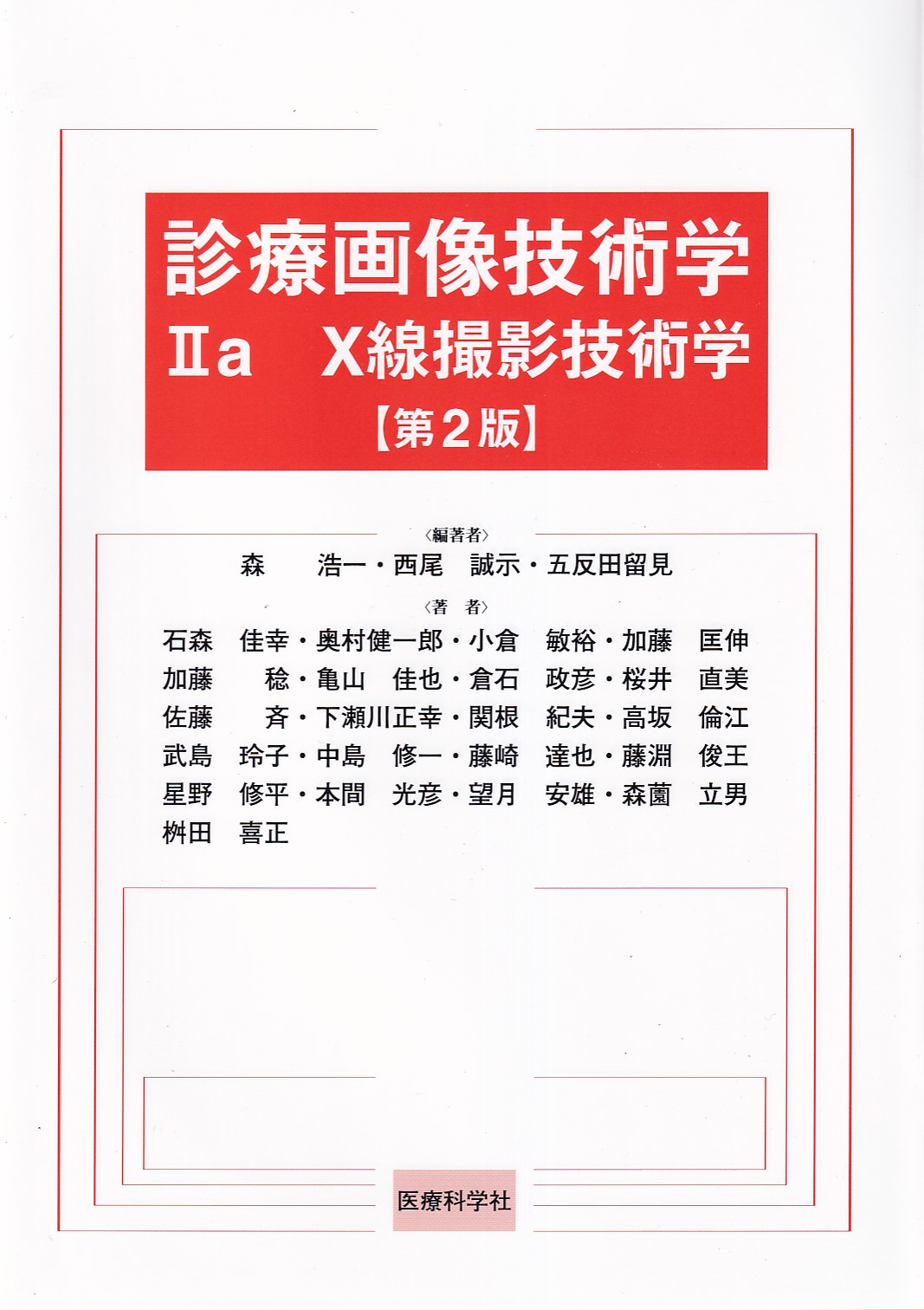 診療画像技術学
Ⅱa　X線撮影技術学
【第2版】

〈編著者〉
森　浩一・西尾　誠示・五反田留見

〈著　者〉
石森　佳幸・奥村健一郎・小倉　敏裕・加藤　匡伸
加藤　稔・亀山　佳也・倉石　政彦・桜井　直美
佐藤　斉・下瀬川正幸・関根　紀夫・高坂　倫江
武島　玲子・中島　修一・藤崎　達也・藤淵　俊王
星野　修平・本間　光彦・望月　安雄・森薗　立男
桝田　喜正

医療科学社